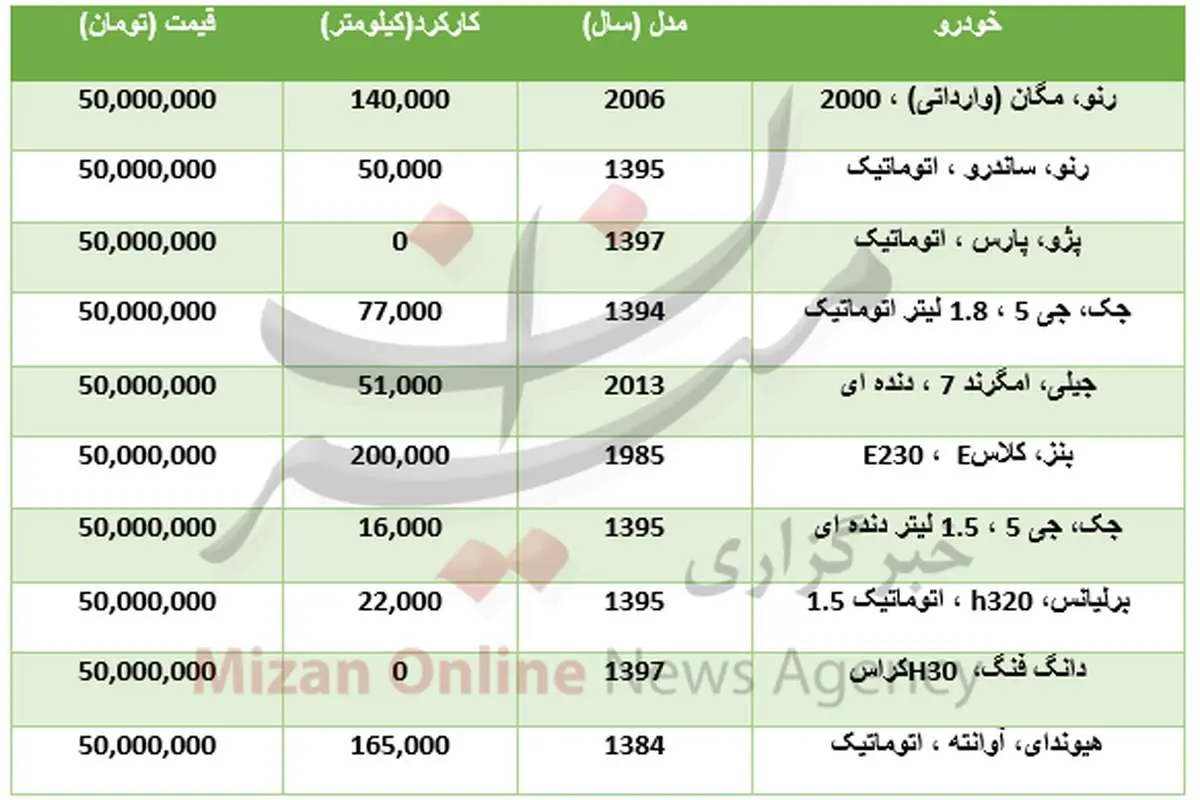 | خودرو | مدل (سال) | کارکرد(کیلومتر) | قیمت (تومان) |
|---|---|---|---|
| رنو، مگان (وارداتی) ، 2000 | 2006 | 140,000 | 50,000,000 |
| رنو، ساندرو ، اتوماتیک | 1395 | 50,000 | 50,000,000 |
| پژو، پارس ، اتوماتیک | 1397 | 0 | 50,000,000 |
| جک، جی 5 ، 1.8 لیتر اتوماتیک | 1394 | 77,000 | 50,000,000 |
| جیلی، امگرند 7 ، دنده ای | 2013 | 51,000 | 50,000,000 |
| بنز، کلاسE ، E230 | 1985 | 200,000 | 50,000,000 |
| جک، جی 5 ، 1.5 لیتر دنده ای | 1395 | 16,000 | 50,000,000 |
| برلیانس، h320 ، اتوماتیک 1.5 | 1395 | 22,000 | 50,000,000 |
| دانگ فنگ، H30کراس | 1397 | 0 | 50,000,000 |
| هیوندای، آوانته ، اتوماتیک | 1384 | 165,000 | 50,000,000 |

میزان
خبرگزاری
Mizan Online News Agency